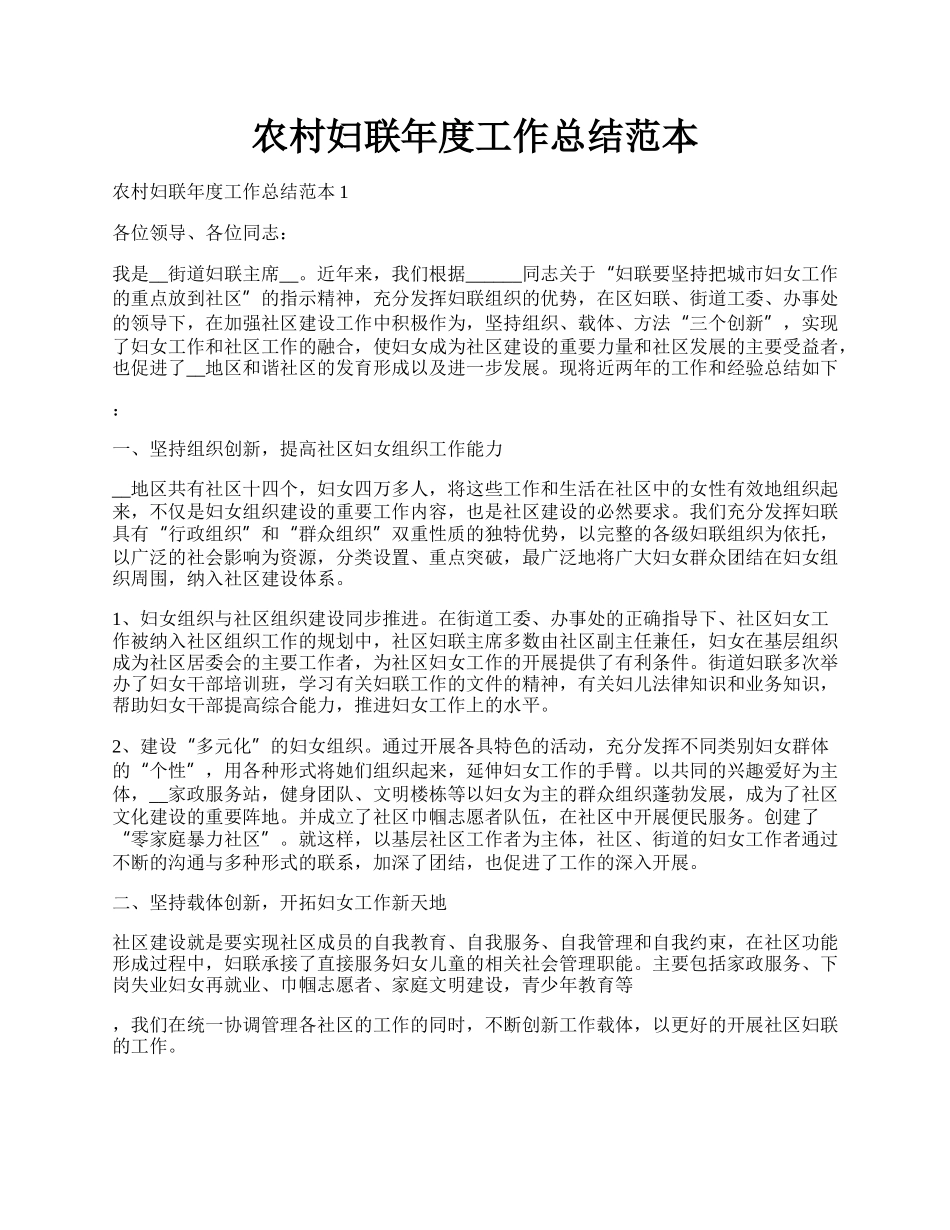 农村妇联年度工作总结范本

农村妇联年度工作总结范本 1

各位领导、各位同志：

我是__街道妇联主席__。近年来，我们根据______同志关于“妇联要坚持把城市妇女工作的重点放到社区”的指示精神，充分发挥妇联组织的优势，在区妇联、街道工委、办事处的领导下，在加强社区建设工作中积极作为，坚持组织、载体、方法“三个创新”，实现了妇女工作和社区工作的融合，使妇女成为社区建设的重要力量和社区发展的主要受益者，也促进了__地区和谐社区的发育形成以及进一步发展。现将近两年的工作和经验总结如下

：

一、坚持组织创新，提高社区妇女组织工作能力

__地区共有社区十四个，妇女四万多人，将这些工作和生活在社区中的女性有效地组织起来，不仅是妇女组织建设的重要工作内容，也是社区建设的必然要求。我们充分发挥妇联具有“行政组织”和“群众组织”双重性质的独特优势，以完整的各级妇联组织为依托，以广泛的社会影响为资源，分类设置、重点突破，最广泛地将广大妇女群众团结在妇女组织周围，纳入社区建设体系。

1、妇女组织与社区组织建设同步推进。在街道工委、办事处的正确指导下、社区妇女工作被纳入社区组织工作的规划中，社区妇联主席多数由社区副主任兼任，妇女在基层组织成为社区居委会的主要工作者，为社区妇女工作的开展提供了有利条件。街道妇联多次举办了妇女干部培训班，学习有关妇联工作的文件的精神，有关妇儿法律知识和业务知识，帮助妇女干部提高综合能力，推进妇女工作上的水平。

2、建设“多元化”的妇女组织。通过开展各具特色的活动，充分发挥不同类别妇女群体的“个性”，用各种形式将她们组织起来，延伸妇女工作的手臂。以共同的兴趣爱好为主体，__家政服务站，健身团队、文明楼栋等以妇女为主的群众组织蓬勃发展，成为了社区文化建设的重要阵地。并成立了社区巾帼志愿者队伍，在社区中开展便民服务。创建了“零家庭暴力社区”。就这样，以基层社区工作者为主体，社区、街道的妇女工作者通过不断的沟通与多种形式的联系，加深了团结，也促进了工作的深入开展。

二、坚持载体创新，开拓妇女工作新天地

社区建设就是要实现社区成员的自我教育、自我服务、自我管理和自我约束，在社区功能形成过程中，妇联承接了直接服务妇女儿童的相关社会管理职能。主要包括家政服务、下岗失业妇女再就业、巾帼志愿者、家庭文明建设，青少年教育等

，我们在统一协调管理各社区的工作的同时，不断创新工作载体，以更好的开展社区妇联的工作。